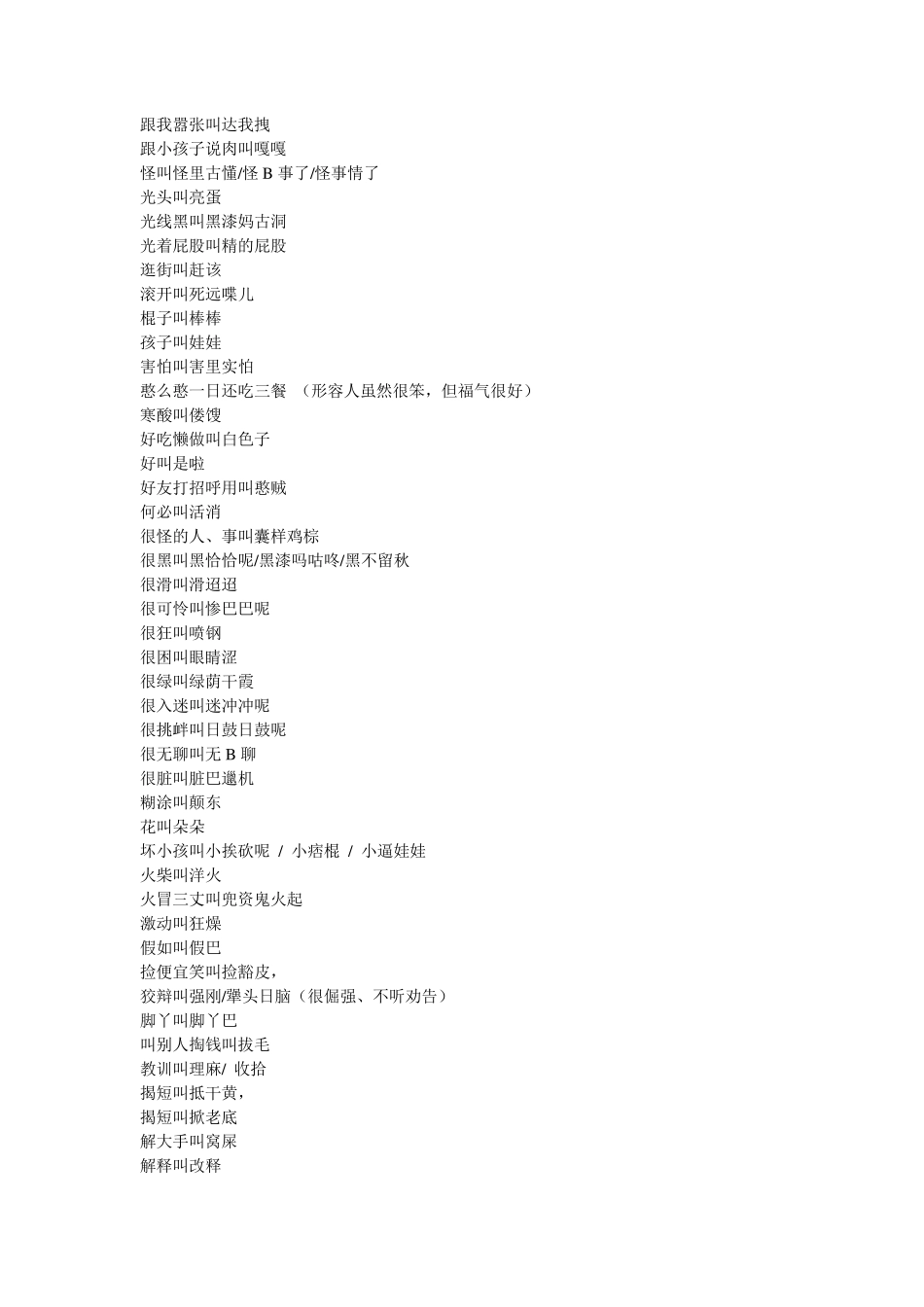 跟我嚣张叫达我拽
跟小孩子说肉叫嘎嘎
怪叫怪里古懂/怪 B 事了/怪事情了
光头叫亮蛋
光线黑叫黑漆妈古洞
光着屁股叫精的屁股
逛街叫赶该
滚开叫死远喋儿
棍子叫棒棒
孩子叫娃娃
害怕叫害里实怕
憨么憨一日还吃三餐 （形容人虽然很笨，但福气很好）
寒酸叫偻馊
好吃懒做叫白色子
好叫是啦
好友打招呼用叫憨贼
何必叫活消
很怪的人、事叫囊样鸡棕
很黑叫黑恰恰呢/黑漆吗咕咚/黑不留秋
很滑叫滑迢迢
很可怜叫惨巴巴呢
很狂叫喷钢
很困叫眼睛涩
很绿叫绿荫干霞
很入迷叫迷冲冲呢
很挑衅叫日鼓日鼓呢
很无聊叫无 B 聊
很脏叫脏巴邋机
糊涂叫颠东
花叫朵朵
坏小孩叫小挨砍呢 / 小痞棍 / 小逼娃娃
火柴叫洋火
火冒三丈叫兜资鬼火起
激动叫狂燥
假如叫假巴
捡便宜笑叫捡豁皮，
狡辩叫强刚/犟头日脑（很倔强、不听劝告）
脚丫叫脚丫巴
叫别人掏钱叫拔毛
教训叫理麻/ 收拾
揭短叫抵干黄，
揭短叫掀老底
解大手叫窝屎
解释叫改释